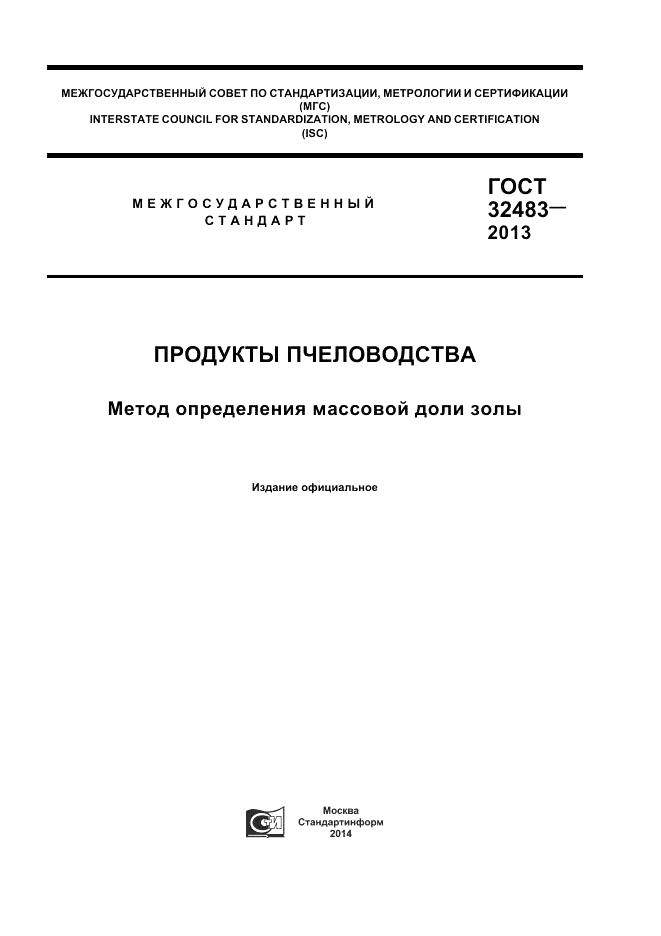 МЕЖГОСУДАРСТВЕННЫЙ СОВЕТ ПО СТАНДАРТИЗАЦИИ, МЕТРОЛОГИИ И СЕРТИФИКАЦИИ (МГС)
INTERSTATE COUNCIL FOR STANDARDIZATION, METROLOGY AND CERTIFICATION (ISC)

МЕЖГОСУДАРСТВЕННЫЙ СТАНДАРТ

ГОСТ 32483— 2013

ПРОДУКТЫ ПЧЕЛОВОДСТВА

Метод определения массовой доли золы

Издание официальное

Москва
Стандартинформ
2014